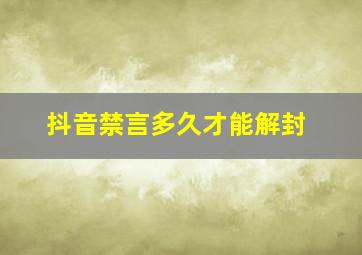 抖音禁言多久才能解封